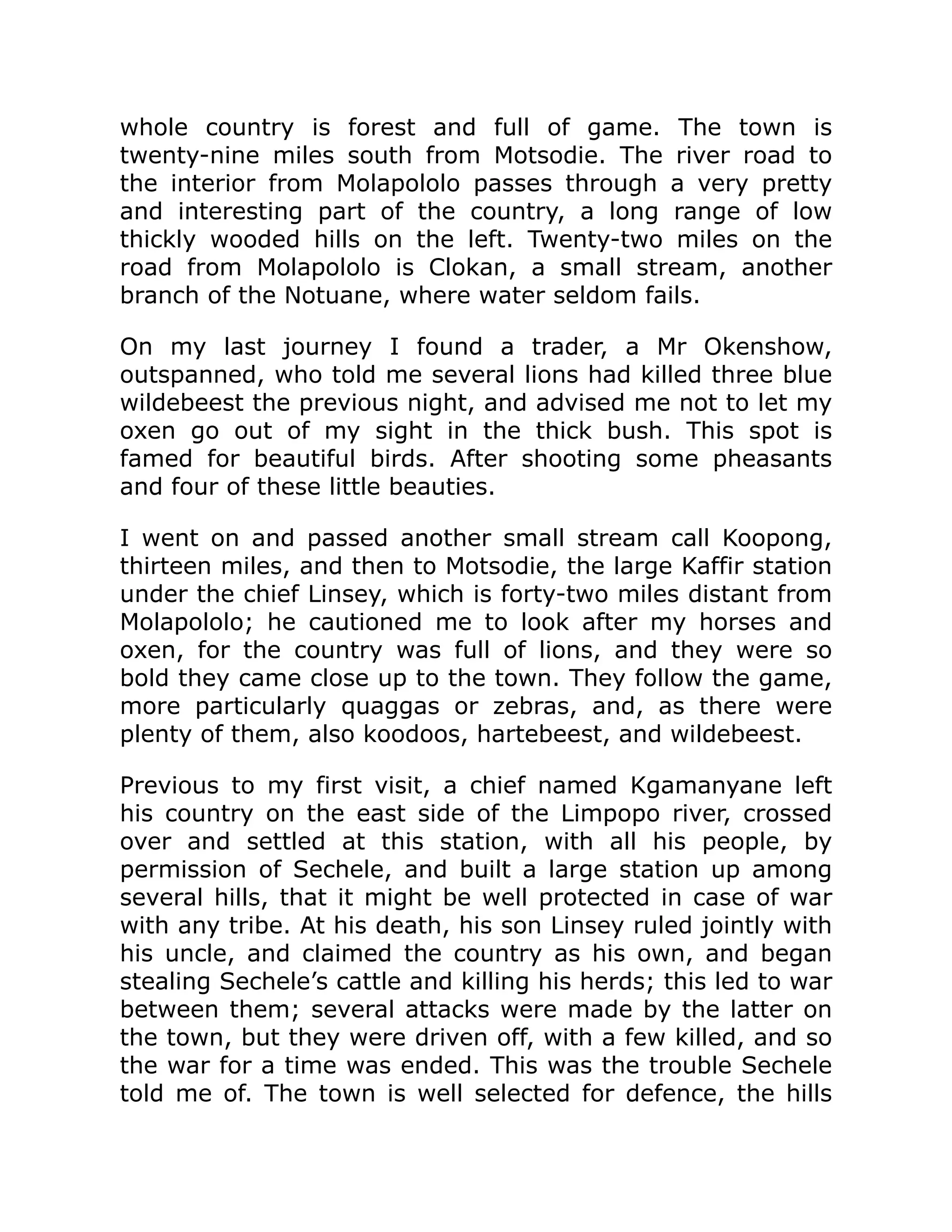 whole country is forest and full of game. The town is twenty-nine miles south from Motsodie. The river road to the interior from Molapololo passes through a very pretty and interesting part of the country, a long range of low thickly wooded hills on the left. Twenty-two miles on the road from Molapololo is Clokan, a small stream, another branch of the Notuane, where water seldom fails.

On my last journey I found a trader, a Mr Okenshow, outspanned, who told me several lions had killed three blue wildebeest the previous night, and advised me not to let my oxen go out of my sight in the thick bush. This spot is famed for beautiful birds. After shooting some pheasants and four of these little beauties.

I went on and passed another small stream call Koopong, thirteen miles, and then to Motsodie, the large Kaffir station under the chief Linsey, which is forty-two miles distant from Molapololo; he cautioned me to look after my horses and oxen, for the country was full of lions, and they were so bold they came close up to the town. They follow the game, more particularly quaggas or zebras, and, as there were plenty of them, also koodoos, hartebeest, and wildebeest.

Previous to my first visit, a chief named Kgamanyane left his country on the east side of the Limpopo river, crossed over and settled at this station, with all his people, by permission of Sechele, and built a large station up among several hills, that it might be well protected in case of war with any tribe. At his death, his son Linsey ruled jointly with his uncle, and claimed the country as his own, and began stealing Sechele’s cattle and killing his herds; this led to war between them; several attacks were made by the latter on the town, but they were driven off, with a few killed, and so the war for a time was ended. This was the trouble Sechele told me of. The town is well selected for defence, the hills